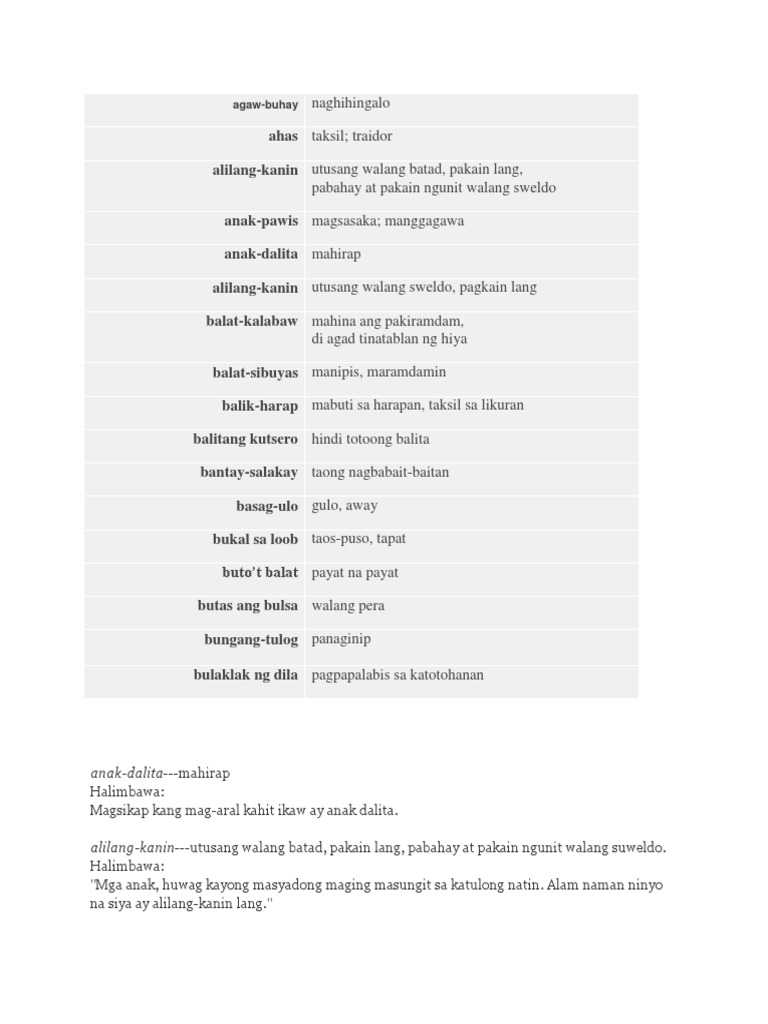 | agaw-buhay | naghihingalo |
|---|---|
| ahas | taksil; traidor |
| alilang-kanin | utusang walang batad, pakain lang, pabahay at pakain ngunit walang sweldo |
| anak-pawis | magsasaka; manggagawa |
| anak-dalita | mahirap |
| alilang-kanin | utusang walang sweldo, pagkain lang |
| balat-kalabaw | mahina ang pakiramdam, di agad tinatablan ng hiya |
| balat-sibuyas | manipis, maramdamin |
| balik-harap | mabuti sa harapan, taksil sa likuran |
| balitang kutsero | hindi totoong balita |
| bantay-salakay | taong nagbabait-baitan |
| basag-ulo | gulo, away |
| bukal sa loob | taos-puso, tapat |
| buto't balat | payat na payat |
| butas ang bulsa | walang pera |
| bungang-tulog | panaginip |
| bulaklak ng dila | pagpapalabis sa katotohanan |

anak-dalita---mahirap
Halimbawa:
Magsikap kang mag-aral kahit ikaw ay anak dalita.

alilang-kanin---utusang walang batad, pakain lang, pabahay at pakain ngunit walang suweldo.
Halimbawa:
"Mga anak, huwag kayong masyadong maging masungit sa katulong natin. Alam naman ninyo na siya ay alilang-kanin lang."